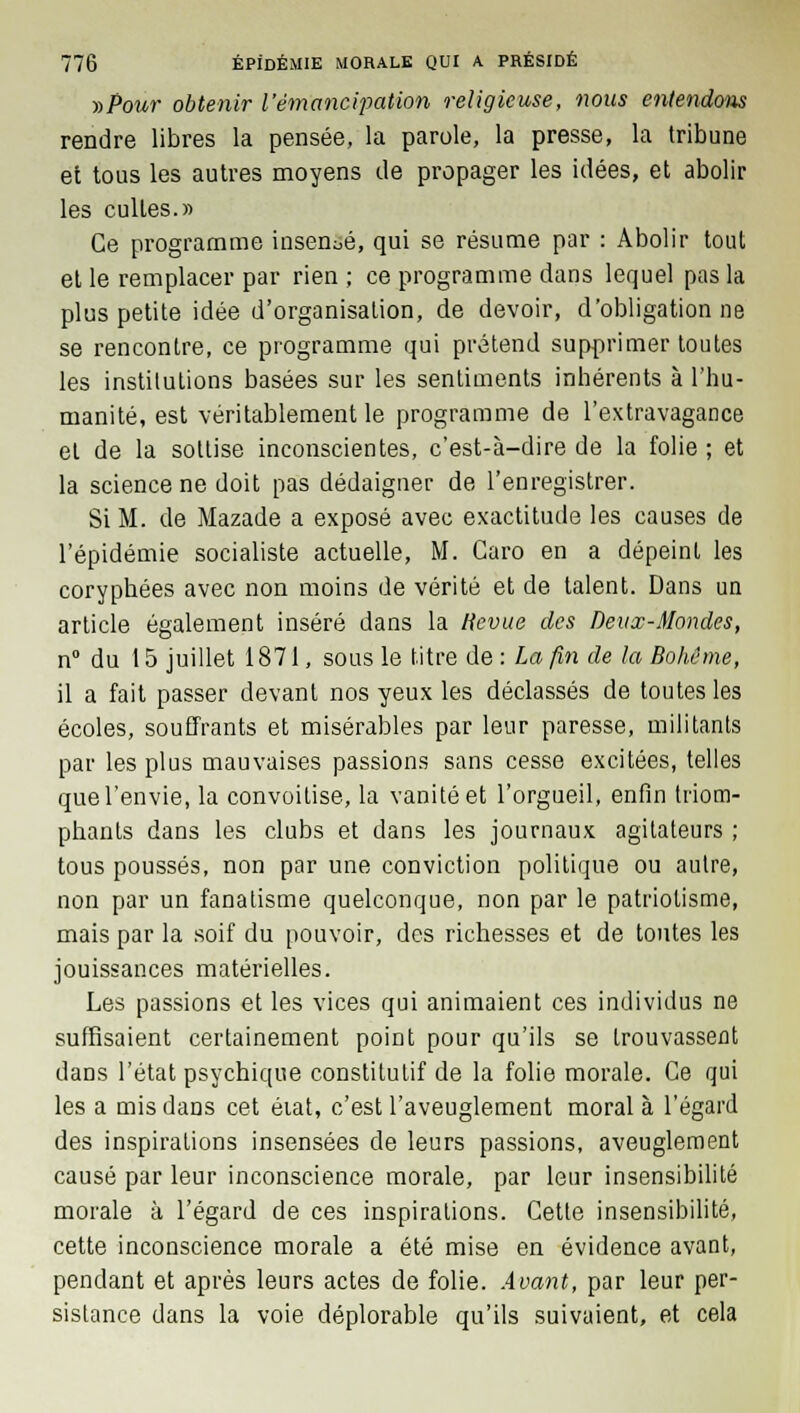 776 ÉPIDÉMIE MORALE QUI A PRÉSIDÉ

»Pour obtenir l'émancipation religieuse, nous entendons rendre libres la pensée, la parole, la presse, la tribune et tous les autres moyens de propager les idées, et abolir les cultes.»

Ce programme insensé, qui se résume par : Abolir tout et le remplacer par rien ; ce programme dans lequel pas la plus petite idée d'organisation, de devoir, d'obligation ne se rencontre, ce programme qui prétend supprimer toutes les institutions basées sur les sentiments inhérents à l'humanité, est véritablement le programme de l'extravagance et de la sottise inconscientes, c'est-à-dire de la folie ; et la science ne doit pas dédaigner de l'enregistrer.

Si M. de Mazade a exposé avec exactitude les causes de l'épidémie socialiste actuelle, M. Caro en a dépeint les coryphées avec non moins de vérité et de talent. Dans un article également inséré dans la Revue des Deux-Mondes, n° du 15 juillet 1871, sous le titre de : La fin de la Bohême, il a fait passer devant nos yeux les déclassés de toutes les écoles, souffrants et misérables par leur paresse, militants par les plus mauvaises passions sans cesse excitées, telles que l'envie, la convoitise, la vanité et l'orgueil, enfin triomphants dans les clubs et dans les journaux agitateurs ; tous poussés, non par une conviction politique ou autre, non par un fanatisme quelconque, non par le patriotisme, mais par la soif du pouvoir, des richesses et de toutes les jouissances matérielles.

Les passions et les vices qui animaient ces individus ne suffisaient certainement point pour qu'ils se trouvassent dans l'état psychique constitutif de la folie morale. Ce qui les a mis dans cet état, c'est l'aveuglement moral à l'égard des inspirations insensées de leurs passions, aveuglement causé par leur inconscience morale, par leur insensibilité morale à l'égard de ces inspirations. Cette insensibilité, cette inconscience morale a été mise en évidence avant, pendant et après leurs actes de folie. Avant, par leur persistance dans la voie déplorable qu'ils suivaient, et cela